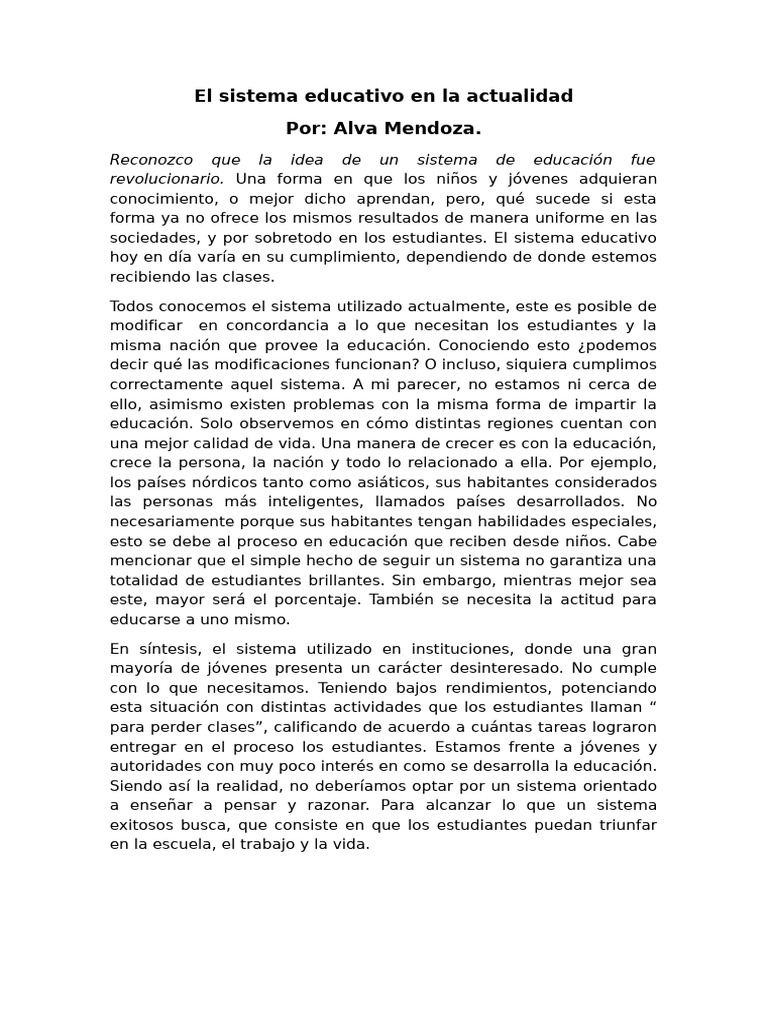 El sistema educativo en la actualidad

Por: Alva Mendoza.

Reconozco que la idea de un sistema de educación fue revolucionario. Una forma en que los niños y jóvenes adquieran conocimiento, o mejor dicho aprendan, pero, qué sucede si esta forma ya no ofrece los mismos resultados de manera uniforme en las sociedades, y por sobretodo en los estudiantes. El sistema educativo hoy en día varía en su cumplimiento, dependiendo de donde estemos recibiendo las clases.

Todos conocemos el sistema utilizado actualmente, este es posible de modificar en concordancia a lo que necesitan los estudiantes y la misma nación que provee la educación. Conociendo esto ¿podemos decir qué las modificaciones funcionan? O incluso, siquiera cumplimos correctamente aquel sistema. A mi parecer, no estamos ni cerca de ello, asimismo existen problemas con la misma forma de impartir la educación. Solo observemos en cómo distintas regiones cuentan con una mejor calidad de vida. Una manera de crecer es con la educación, crece la persona, la nación y todo lo relacionado a ella. Por ejemplo, los países nórdicos tanto como asiáticos, sus habitantes considerados las personas más inteligentes, llamados países desarrollados. No necesariamente porque sus habitantes tengan habilidades especiales, esto se debe al proceso en educación que reciben desde niños. Cabe mencionar que el simple hecho de seguir un sistema no garantiza una totalidad de estudiantes brillantes. Sin embargo, mientras mejor sea este, mayor será el porcentaje. También se necesita la actitud para educarse a uno mismo.

En síntesis, el sistema utilizado en instituciones, donde una gran mayoría de jóvenes presenta un carácter desinteresado. No cumple con lo que necesitamos. Teniendo bajos rendimientos, potenciando esta situación con distintas actividades que los estudiantes llaman “ para perder clases”, calificando de acuerdo a cuántas tareas lograron entregar en el proceso los estudiantes. Estamos frente a jóvenes y autoridades con muy poco interés en como se desarrolla la educación. Siendo así la realidad, no deberíamos optar por un sistema orientado a enseñar a pensar y razonar. Para alcanzar lo que un sistema exitosos busca, que consiste en que los estudiantes puedan triunfar en la escuela, el trabajo y la vida.